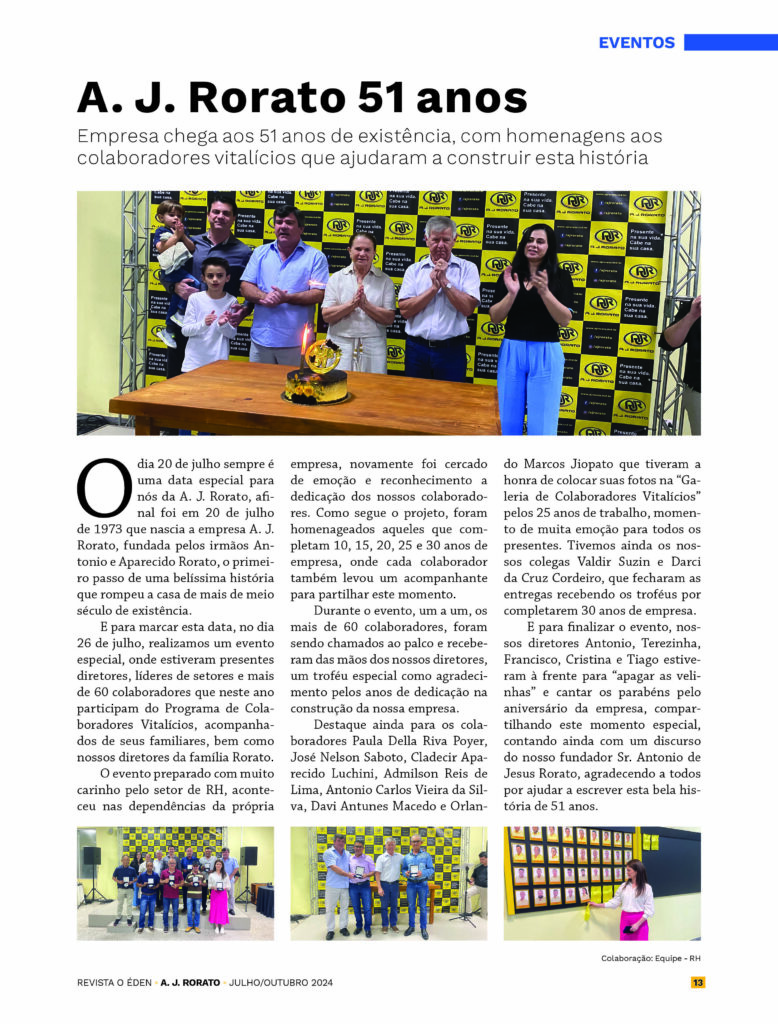 EVENTOS

A. J. Rorato 51 anos

Empresa chega aos 51 anos de existência, com homenagens aos colaboradores vitalícios que ajudaram a construir esta história

O dia 20 de julho sempre é uma data especial para nós da A. J. Rorato, afinal foi em 20 de julho de 1973 que nascia a empresa A. J. Rorato, fundada pelos irmãos Antonio e Aparecido Rorato, o primeiro passo de uma belíssima história que rompeu a casa de mais de meio século de existência.

E para marcar esta data, no dia 26 de julho, realizamos um evento especial, onde estiveram presentes diretores, líderes de setores e mais de 60 colaboradores que neste ano participam do Programa de Colaboradores Vitalícios, acompanhados de seus familiares, bem como nossos diretores da família Rorato.

O evento preparado com muito carinho pelo setor de RH, aconteceu nas dependências da própria empresa, novamente foi cercado de emoção e reconhecimento a dedicação dos nossos colaboradores. Como segue o projeto, foram homenageados aqueles que completam 10, 15, 20, 25 e 30 anos de empresa, onde cada colaborador também levou um acompanhante para partilhar este momento.

Durante o evento, um a um, os mais de 60 colaboradores, foram sendo chamados ao palco e receberam das mãos dos nossos diretores, um troféu especial como agradecimento pelos anos de dedicação na construção da nossa empresa.

Destaque ainda para os colaboradores Paula Della Riva Poyer, José Nelson Saboto, Cladecir Aparecido Luchini, Admilson Reis de Lima, Antonio Carlos Vieira da Silva, Davi Antunes Macedo e Orlando Marcos Jiopato que tiveram a honra de colocar suas fotos na "Galeria de Colaboradores Vitalícios" pelos 25 anos de trabalho, momento de muita emoção para todos os presentes. Tivemos ainda os nossos colegas Valdir Suzin e Darci da Cruz Cordeiro, que fecharam as entregas recebendo os troféus por completarem 30 anos de empresa.

E para finalizar o evento, nossos diretores Antonio, Terezinha, Francisco, Cristina e Tiago estiveram à frente para "apagar as velinhas" e cantar os parabéns pelo aniversário da empresa, compartilhando este momento especial, contando ainda com um discurso do nosso fundador Sr. Antonio de Jesus Rorato, agradecendo a todos por ajudar a escrever esta bela história de 51 anos.

Colaboração: Equipe - RH

REVISTA O ÉDEN • A. J. RORATO • JULHO/OUTUBRO 2024 13